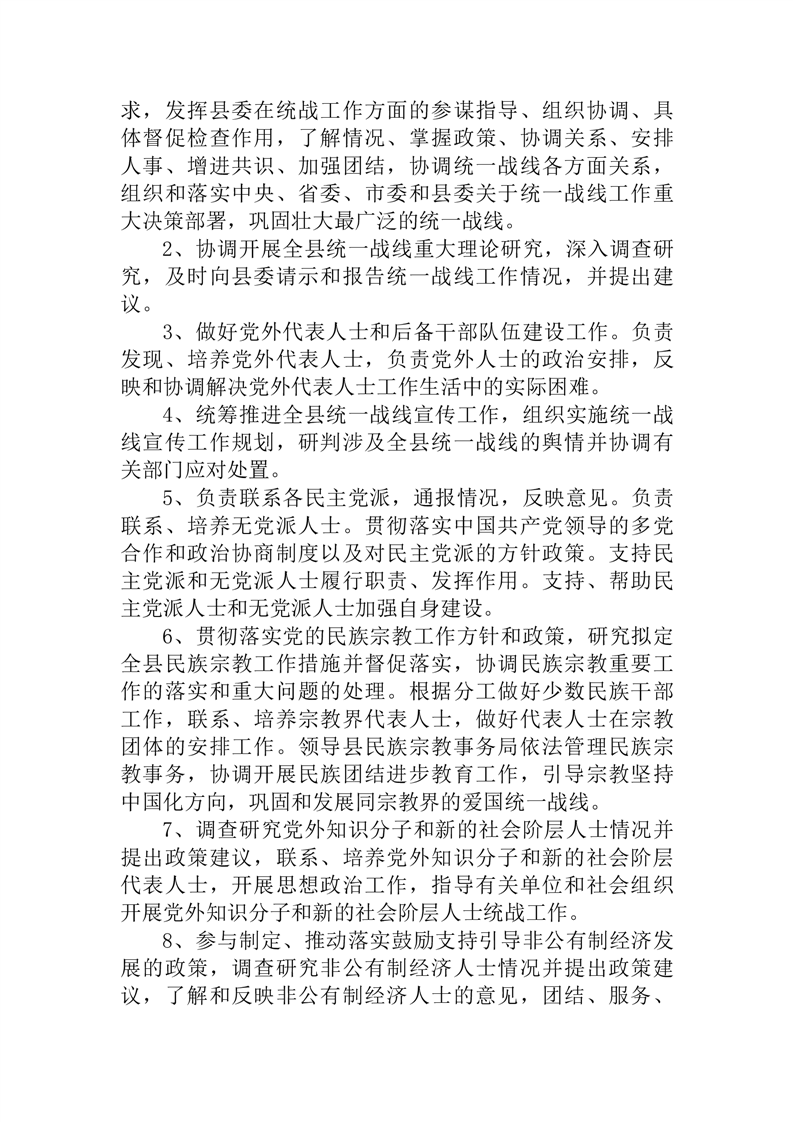 求，发挥县委在统战工作方面的参谋指导、组织协调、具体督促检查作用，了解情况、掌握政策、协调关系、安排人事、增进共识、加强团结，协调统一战线各方面关系，组织和落实中央、省委、市委和县委关于统一战线工作重大决策部署，巩固壮大最广泛的统一战线。

2、协调开展全县统一战线重大理论研究，深入调查研究，及时向县委请示和报告统一战线工作情况，并提出建议。

3、做好党外代表人士和后备干部队伍建设工作。负责发现、培养党外代表人士，负责党外人士的政治安排，反映和协调解决党外代表人士工作生活中的实际困难。

4、统筹推进全县统一战线宣传工作，组织实施统一战线宣传工作规划，研判涉及全县统一战线的舆情并协调有关部门应对处置。

5、负责联系各民主党派，通报情况，反映意见。负责联系、培养无党派人士。贯彻落实中国共产党领导的多党合作和政治协商制度以及对民主党派的方针政策。支持民主党派和无党派人士履行职责、发挥作用。支持、帮助民主党派人士和无党派人士加强自身建设。

6、贯彻落实党的民族宗教工作方针和政策，研究拟定全县民族宗教工作措施并督促落实，协调民族宗教重要工作的落实和重大问题的处理。根据分工做好少数民族干部工作，联系、培养宗教界代表人士，做好代表人士在宗教团体的安排工作。领导县民族宗教事务局依法管理民族宗教事务，协调开展民族团结进步教育工作，引导宗教坚持中国化方向，巩固和发展同宗教界的爱国统一战线。

7、调查研究党外知识分子和新的社会阶层人士情况并提出政策建议，联系、培养党外知识分子和新的社会阶层代表人士，开展思想政治工作，指导有关单位和社会组织开展党外知识分子和新的社会阶层人士统战工作。

8、参与制定、推动落实鼓励支持引导非公有制经济发展的政策，调查研究非公有制经济人士情况并提出政策建议，了解和反映非公有制经济人士的意见，团结、服务、